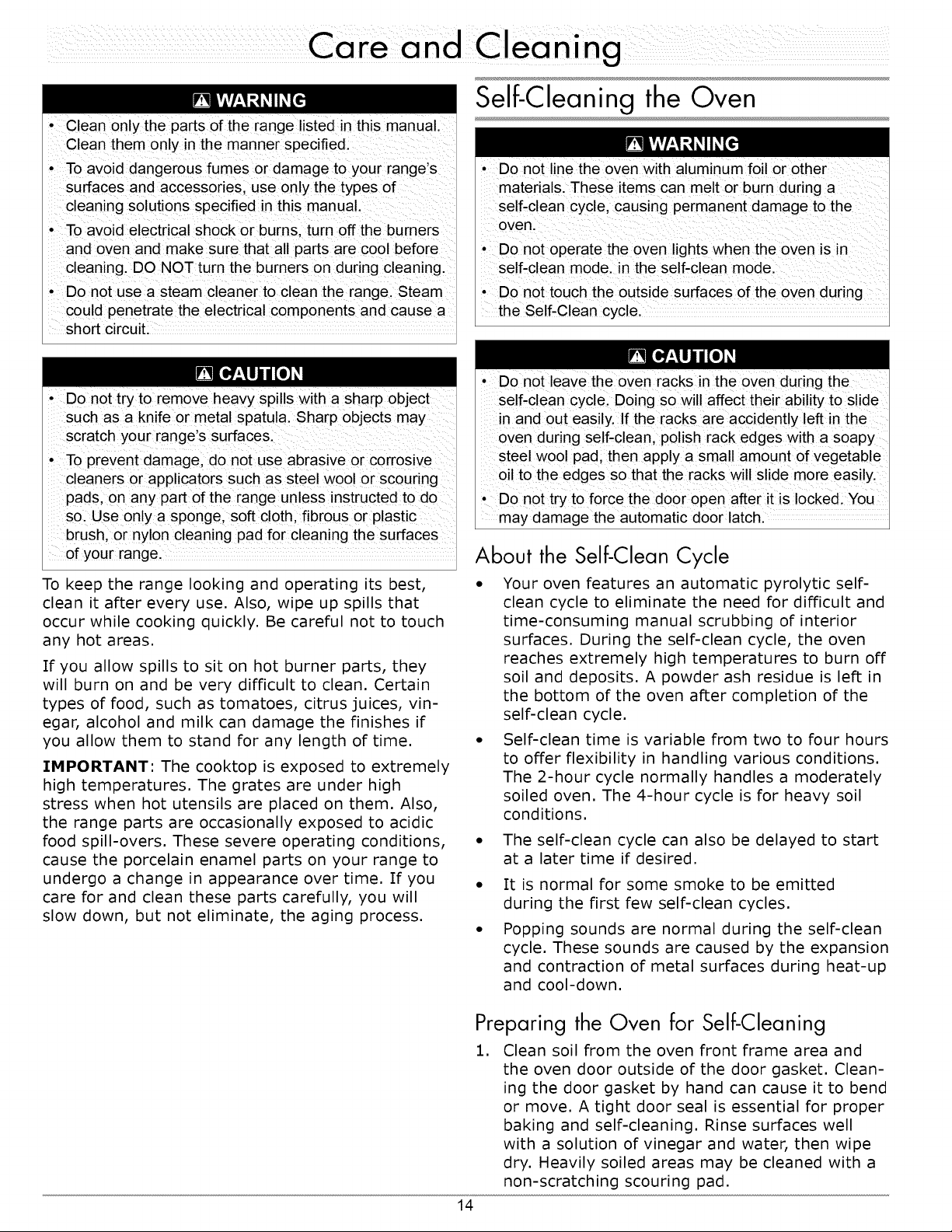 Care and Cleaning

WARNING

• Clean only the parts of the range listed in this manual. Clean them only in the manner specified.

• To avoid dangerous fumes or damage to your range's surfaces and accessories, use only the types of cleaning solutions specified in this manual.

• To avoid electrical shock or burns, turn off the burners and oven and make sure that all parts are cool before cleaning. DO NOT turn the burners on during cleaning.

• Do not use a steam cleaner to clean the range. Steam could penetrate the electrical components and cause a short circuit.

CAUTION

• Do not try to remove heavy spills with a sharp object such as a knife or metal spatula. Sharp objects may scratch your range's surfaces.

• To prevent damage, do not use abrasive or corrosive cleaners or applicators such as steel wool or scouring pads, on any part of the range unless instructed to do so. Use only a sponge, soft cloth, fibrous or plastic brush, or nylon cleaning pad for cleaning the surfaces of your range.

To keep the range looking and operating its best, clean it after every use. Also, wipe up spills that occur while cooking quickly. Be careful not to touch any hot areas.

If you allow spills to sit on hot burner parts, they will burn on and be very difficult to clean. Certain types of food, such as tomatoes, citrus juices, vinegar, alcohol and milk can damage the finishes if you allow them to stand for any length of time.

IMPORTANT: The cooktop is exposed to extremely high temperatures. The grates are under high stress when hot utensils are placed on them. Also, the range parts are occasionally exposed to acidic food spill-overs. These severe operating conditions, cause the porcelain enamel parts on your range to undergo a change in appearance over time. If you care for and clean these parts carefully, you will slow down, but not eliminate, the aging process.

Self-Cleaning the Oven

WARNING

• Do not line the oven with aluminum foil or other materials. These items can melt or burn during a self-clean cycle, causing permanent damage to the oven.

• Do not operate the oven lights when the oven is in self-clean mode. in the self-clean mode.

• Do not touch the outside surfaces of the oven during the Self-Clean cycle.

CAUTION

• Do not leave the oven racks in the oven during the self-clean cycle. Doing so will affect their ability to slide in and out easily. If the racks are accidently left in the oven during self-clean, polish rack edges with a soapy steel wool pad, then apply a small amount of vegetable oil to the edges so that the racks will slide more easily.

• Do not try to force the door open after it is locked. You may damage the automatic door latch.

About the Self-Clean Cycle

• Your oven features an automatic pyrolytic self-clean cycle to eliminate the need for difficult and time-consuming manual scrubbing of interior surfaces. During the self-clean cycle, the oven reaches extremely high temperatures to burn off soil and deposits. A powder ash residue is left in the bottom of the oven after completion of the self-clean cycle.

• Self-clean time is variable from two to four hours to offer flexibility in handling various conditions. The 2-hour cycle normally handles a moderately soiled oven. The 4-hour cycle is for heavy soil conditions.

• The self-clean cycle can also be delayed to start at a later time if desired.

• It is normal for some smoke to be emitted during the first few self-clean cycles.

• Popping sounds are normal during the self-clean cycle. These sounds are caused by the expansion and contraction of metal surfaces during heat-up and cool-down.

Preparing the Oven for Self-Cleaning

1. Clean soil from the oven front frame area and the oven door outside of the door gasket. Cleaning the door gasket by hand can cause it to bend or move. A tight door seal is essential for proper baking and self-cleaning. Rinse surfaces well with a solution of vinegar and water, then wipe dry. Heavily soiled areas may be cleaned with a non-scratching scouring pad.

14